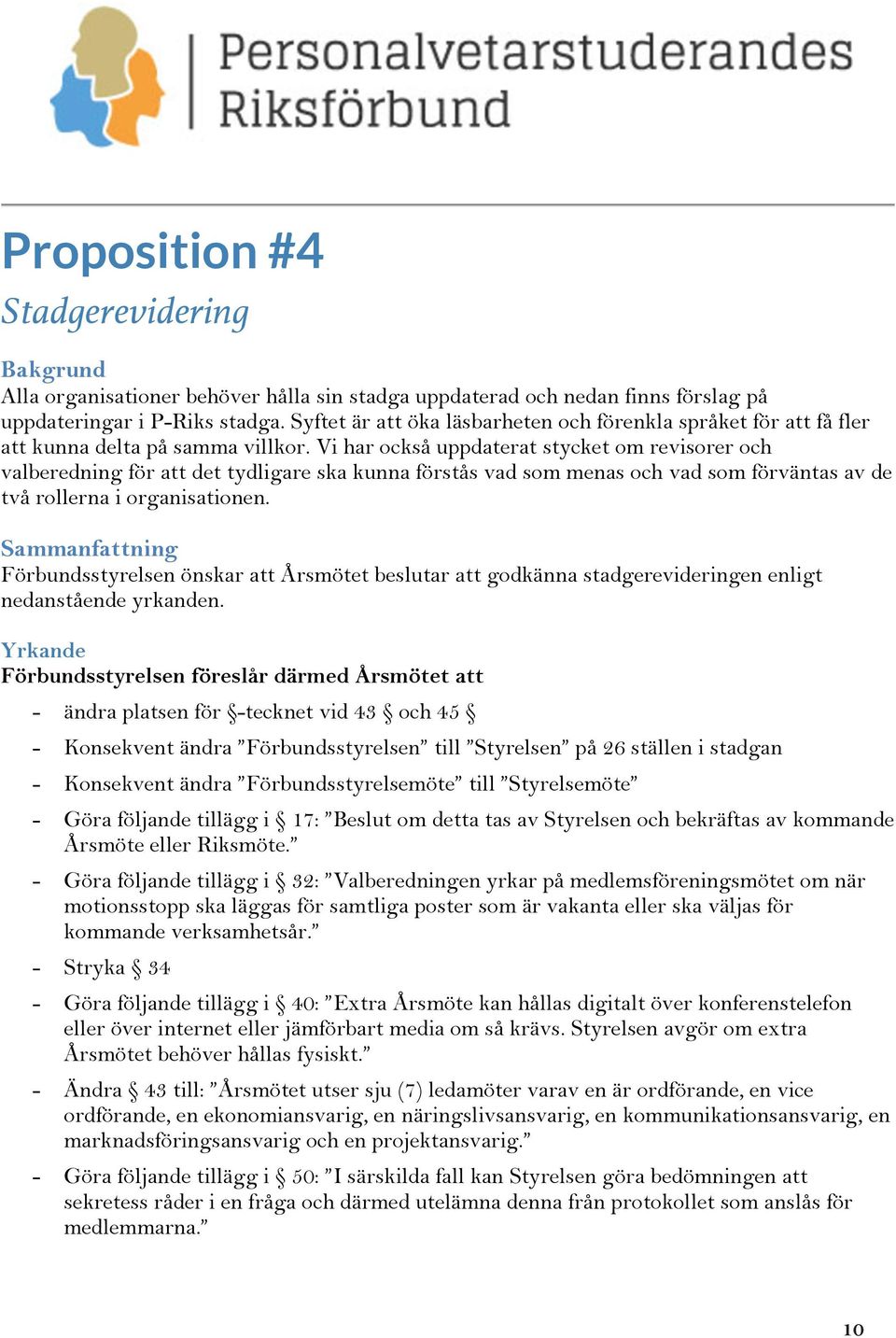 Personalvetarstuderandes Riksförbund

Proposition #4

Stadgerevidering

Bakgrund
Alla organisationer behöver hålla sin stadga uppdaterad och nedan finns förslag på uppdateringar i P-Riks stadga. Syftet är att öka läsbarheten och förenkla språket för att få fler att kunna delta på samma villkor. Vi har också uppdaterat stycket om revisorer och valberedning för att det tydligare ska kunna förstås vad som menas och vad som förväntas av de två rollerna i organisationen.

Sammanfattning
Förbundsstyrelsen önskar att Årsmötet beslutar att godkänna stadgerevideringen enligt nedanstående yrkanden.

Yrkande
Förbundsstyrelsen föreslår därmed Årsmötet att

- ändra platsen för §-tecknet vid 43 § och 45 §
- Konsekvent ändra ”Förbundsstyrelsen” till ”Styrelsen” på 26 ställen i stadgan
- Konsekvent ändra ”Förbundsstyrelsemöte” till ”Styrelsemöte”
- Göra följande tillägg i § 17: ”Beslut om detta tas av Styrelsen och bekräftas av kommande Årsmöte eller Riksmöte.”
- Göra följande tillägg i § 32: ”Valberedningen yrkar på medlemsföreningsmötet om när motionsstopp ska läggas för samtliga poster som är vakanta eller ska väljas för kommande verksamhetsår.”
- Stryka § 34
- Göra följande tillägg i § 40: ”Extra Årsmöte kan hållas digitalt över konferenstelefon eller över internet eller jämförbart media om så krävs. Styrelsen avgör om extra Årsmötet behöver hållas fysiskt.”
- Ändra § 43 till: ”Årsmötet utser sju (7) ledamöter varav en är ordförande, en vice ordförande, en ekonomiansvarig, en näringslivsansvarig, en kommunikationsansvarig, en marknadsföringsansvarig och en projektansvarig.”
- Göra följande tillägg i § 50: ”I särskilda fall kan Styrelsen göra bedömningen att sekretess råder i en fråga och därmed utelämna denna från protokollet som anslås för medlemmarna.”

10